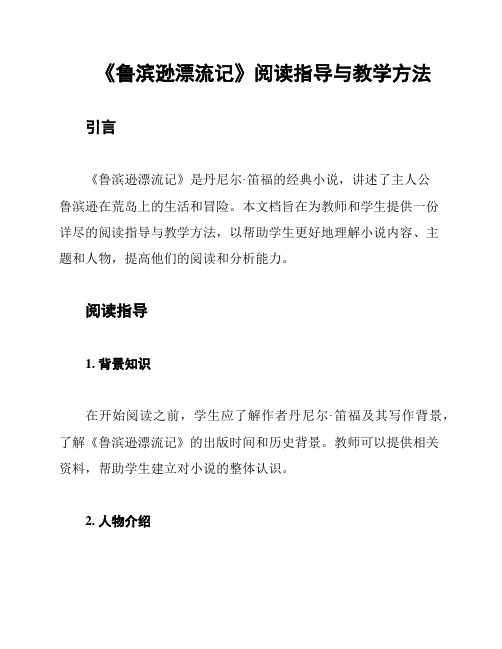 《鲁滨逊漂流记》阅读指导与教学方法

引言

《鲁滨逊漂流记》是丹尼尔·笛福的经典小说，讲述了主人公鲁滨逊在荒岛上的生活和冒险。本文档旨在为教师和学生提供一份详尽的阅读指导与教学方法，以帮助学生更好地理解小说内容、主题和人物，提高他们的阅读和分析能力。

阅读指导

1. 背景知识

在开始阅读之前，学生应了解作者丹尼尔·笛福及其写作背景，了解《鲁滨逊漂流记》的出版时间和历史背景。教师可以提供相关资料，帮助学生建立对小说的整体认识。

2. 人物介绍